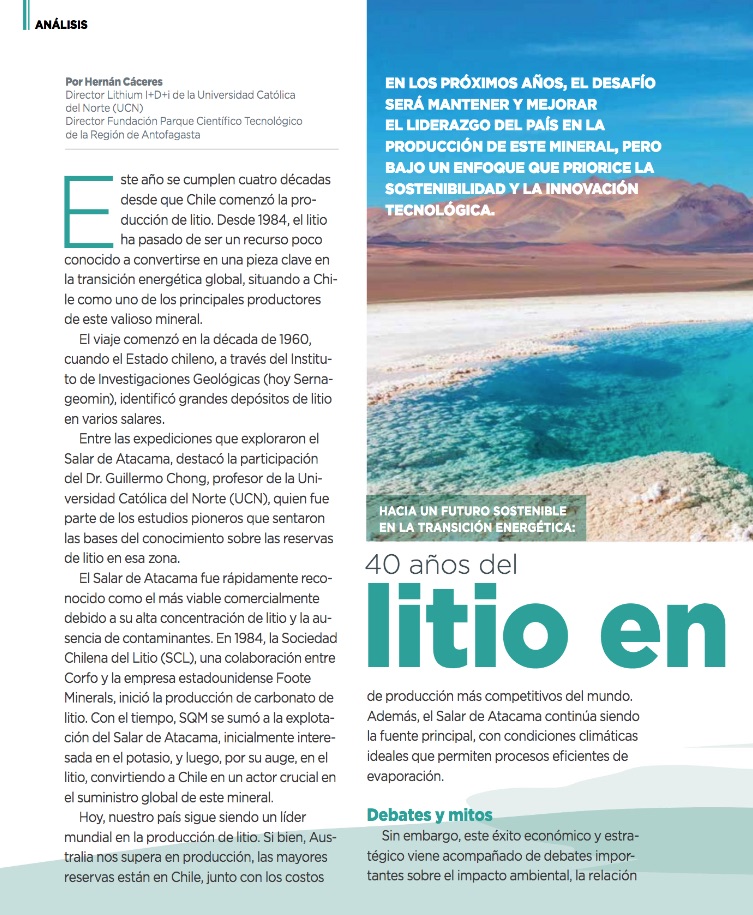 ANÁLISIS

Por Hernán Cáceres
Director Lithium I+D+i de la Universidad Católica del Norte (UCN)
Director Fundación Parque Científico Tecnológico de la Región de Antofagasta

Este año se cumplen cuatro décadas desde que Chile comenzó la producción de litio. Desde 1984, el litio ha pasado de ser un recurso poco conocido a convertirse en una pieza clave en la transición energética global, situando a Chile como uno de los principales productores de este valioso mineral.

El viaje comenzó en la década de 1960, cuando el Estado chileno, a través del Instituto de Investigaciones Geológicas (hoy Sernageomin), identificó grandes depósitos de litio en varios salares.

Entre las expediciones que exploraron el Salar de Atacama, destacó la participación del Dr. Guillermo Chong, profesor de la Universidad Católica del Norte (UCN), quien fue parte de los estudios pioneros que sentaron las bases del conocimiento sobre las reservas de litio en esa zona.

El Salar de Atacama fue rápidamente reconocido como el más viable comercialmente debido a su alta concentración de litio y la ausencia de contaminantes. En 1984, la Sociedad Chilena del Litio (SCL), una colaboración entre Corfo y la empresa estadounidense Foote Minerals, inició la producción de carbonato de litio. Con el tiempo, SQM se sumó a la explotación del Salar de Atacama, inicialmente interesada en el potasio, y luego, por su auge, en el litio, convirtiendo a Chile en un actor crucial en el suministro global de este mineral.

Hoy, nuestro país sigue siendo un líder mundial en la producción de litio. Si bien, Australia nos supera en producción, las mayores reservas están en Chile, junto con los costos

EN LOS PRÓXIMOS AÑOS, EL DESAFÍO SERÁ MANTENER Y MEJORAR EL LIDERAZGO DEL PAÍS EN LA PRODUCCIÓN DE ESTE MINERAL, PERO BAJO UN ENFOQUE QUE PRIORICE LA SOSTENIBILIDAD Y LA INNOVACIÓN TECNOLÓGICA.

HACIA UN FUTURO SOSTENIBLE EN LA TRANSICIÓN ENERGÉTICA:
40 años del
litio en

de producción más competitivos del mundo. Además, el Salar de Atacama continúa siendo la fuente principal, con condiciones climáticas ideales que permiten procesos eficientes de evaporación.

Debates y mitos
Sin embargo, este éxito económico y estratégico viene acompañado de debates importantes sobre el impacto ambiental, la relación